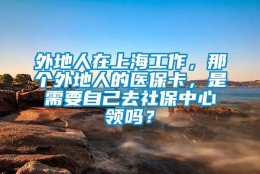 外地人在上海工作，那个外地人的医保卡，是需要自己去社保中心领吗？